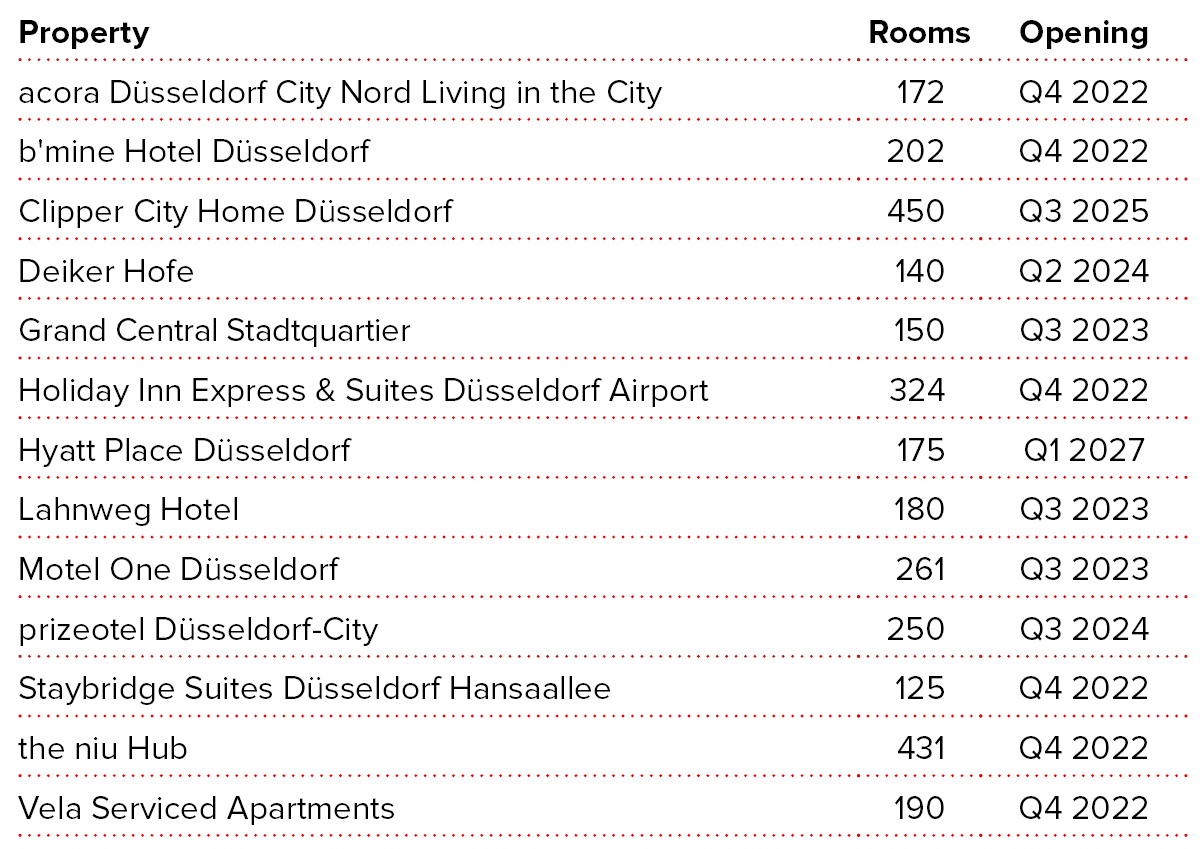 | Property | Rooms | Opening |
|---|---|---|
| acora Düsseldorf City Nord Living in the City | 172 | Q4 2022 |
| b'mine Hotel Düsseldorf | 202 | Q4 2022 |
| Clipper City Home Düsseldorf | 450 | Q3 2025 |
| Deiker Hofe | 140 | Q2 2024 |
| Grand Central Stadtquartier | 150 | Q3 2023 |
| Holiday Inn Express & Suites Düsseldorf Airport | 324 | Q4 2022 |
| Hyatt Place Düsseldorf | 175 | Q1 2027 |
| Lahnweg Hotel | 180 | Q3 2023 |
| Motel One Düsseldorf | 261 | Q3 2023 |
| prizeotel Düsseldorf-City | 250 | Q3 2024 |
| Staybridge Suites Düsseldorf Hansaallee | 125 | Q4 2022 |
| the niu Hub | 431 | Q4 2022 |
| Vela Serviced Apartments | 190 | Q4 2022 |